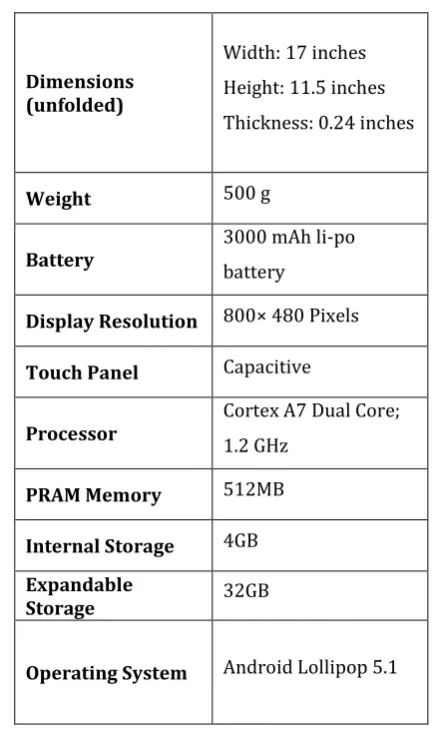 | Dimensions (unfolded) | Width: 17 inches Height: 11.5 inches Thickness: 0.24 inches |
|---|---|
| Weight | 500 g |
| Battery | 3000 mAh li-po battery |
| Display Resolution | 800× 480 Pixels |
| Touch Panel | Capacitive |
| Processor | Cortex A7 Dual Core; 1.2 GHz |
| PRAM Memory | 512MB |
| Internal Storage | 4GB |
| Expandable Storage | 32GB |
| Operating System | Android Lollipop 5.1 |